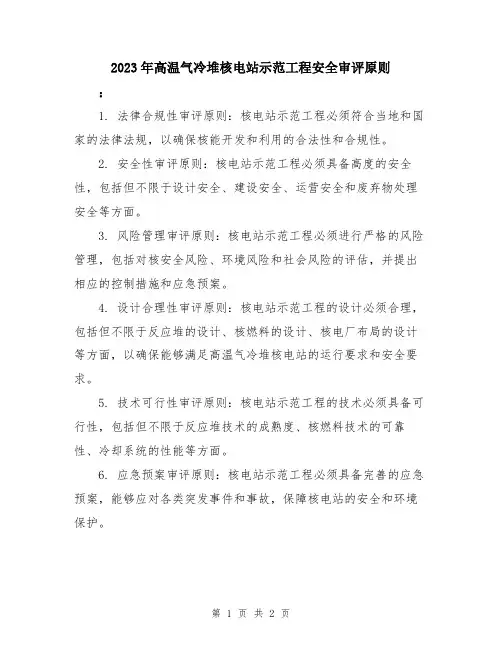 2023年高温气冷堆核电站示范工程安全审评原则

：

1. 法律合规性审评原则：核电站示范工程必须符合当地和国家的法律法规，以确保核能开发和利用的合法性和合规性。

2. 安全性审评原则：核电站示范工程必须具备高度的安全性，包括但不限于设计安全、建设安全、运营安全和废弃物处理安全等方面。

3. 风险管理审评原则：核电站示范工程必须进行严格的风险管理，包括对核安全风险、环境风险和社会风险的评估，并提出相应的控制措施和应急预案。

4. 设计合理性审评原则：核电站示范工程的设计必须合理，包括但不限于反应堆的设计、核燃料的设计、核电厂布局的设计等方面，以确保能够满足高温气冷堆核电站的运行要求和安全要求。

5. 技术可行性审评原则：核电站示范工程的技术必须具备可行性，包括但不限于反应堆技术的成熟度、核燃料技术的可靠性、冷却系统的性能等方面。

6. 应急预案审评原则：核电站示范工程必须具备完善的应急预案，能够应对各类突发事件和事故，保障核电站的安全和环境保护。

第 1 页 共 2 页